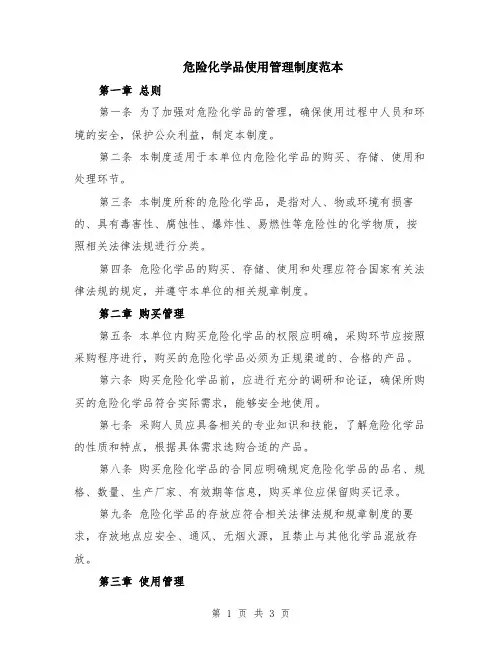 危险化学品使用管理制度范本

第一章 总则

第一条 为了加强对危险化学品的管理，确保使用过程中人员和环境的安全，保护公众利益，制定本制度。

第二条 本制度适用于本单位内危险化学品的购买、存储、使用和处理环节。

第三条 本制度所称的危险化学品，是指对人、物或环境有损害的、具有毒害性、腐蚀性、爆炸性、易燃性等危险性的化学物质，按照相关法律法规进行分类。

第四条 危险化学品的购买、存储、使用和处理应符合国家有关法律法规的规定，并遵守本单位的相关规章制度。

第二章 购买管理

第五条 本单位内购买危险化学品的权限应明确，采购环节应按照采购程序进行，购买的危险化学品必须为正规渠道的、合格的产品。

第六条 购买危险化学品前，应进行充分的调研和论证，确保所购买的危险化学品符合实际需求，能够安全地使用。

第七条 采购人员应具备相关的专业知识和技能，了解危险化学品的性质和特点，根据具体需求选购合适的产品。

第八条 购买危险化学品的合同应明确规定危险化学品的品名、规格、数量、生产厂家、有效期等信息，购买单位应保留购买记录。

第九条 危险化学品的存放应符合相关法律法规和规章制度的要求，存放地点应安全、通风、无烟火源，且禁止与其他化学品混放存放。

第三章 使用管理

第 1 页 共 3 页